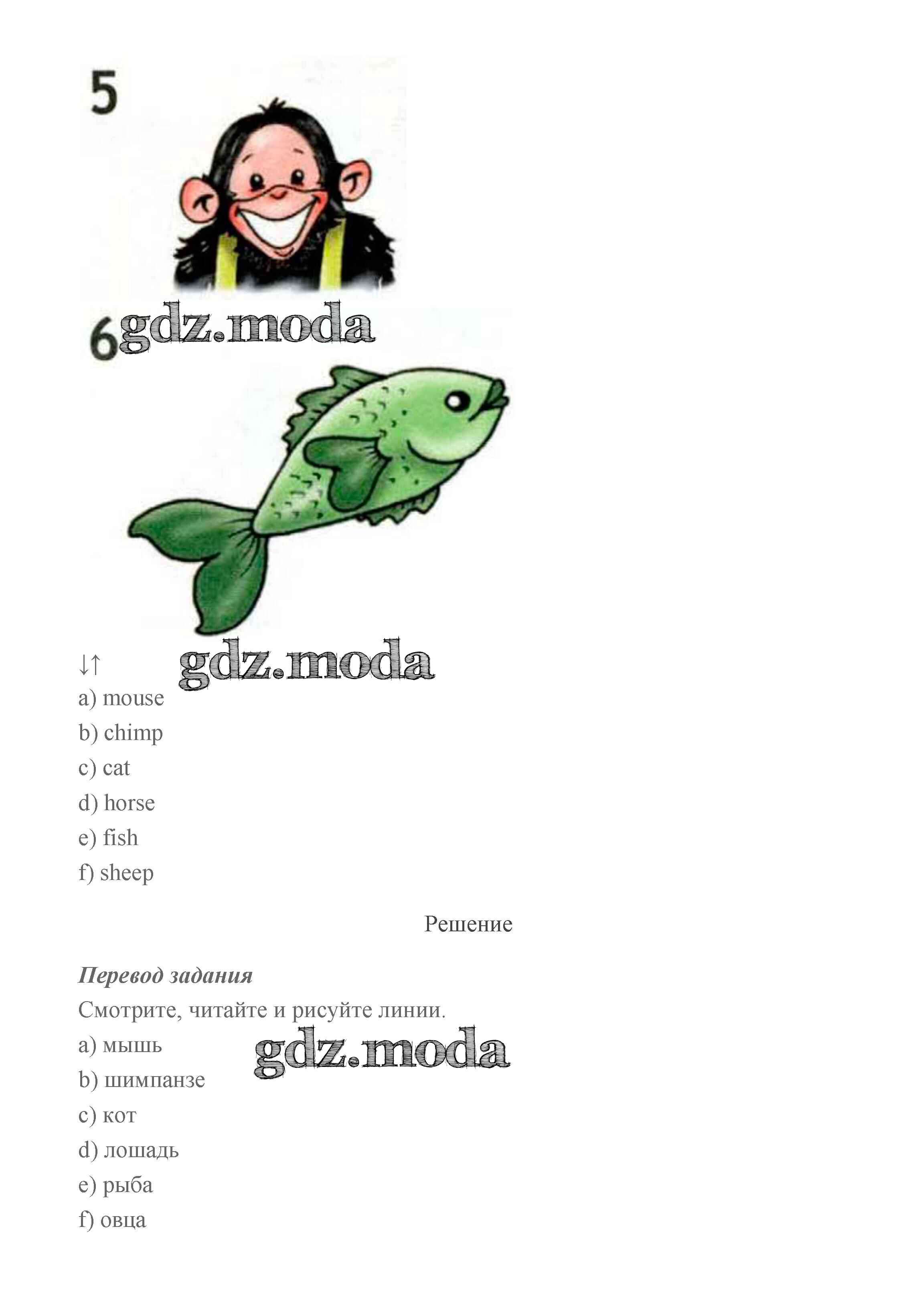 5

6

↓↑

a) mouse

b) chimp

c) cat

d) horse

e) fish

f) sheep

Решение

Перевод задания

Смотрите, читайте и рисуйте линии.

a) мышь

b) шимпанзе

c) кот

d) лошадь

e) рыба

f) овца

gdz.moda